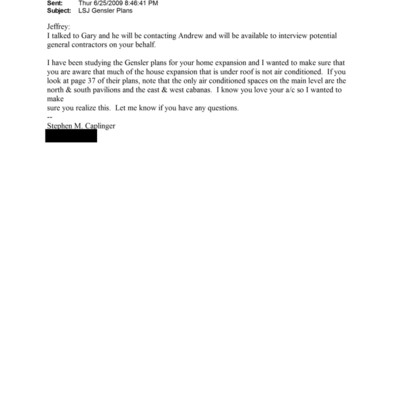 Sent: Thur 6/25/2009 8:46:41 PM
Subject: LSJ Gensler Plans

Jeffrey:
I talked to Gary and he will be contacting Andrew and will be available to interview potential general contractors on your behalf.

I have been studying the Gensler plans for your home expansion and I wanted to make sure that you are aware that much of the house expansion that is under roof is not air conditioned. If you look at page 37 of their plans, note that the only air conditioned spaces on the main level are the north & south pavilions and the east & west cabanas. I know you love your a/c so I wanted to make
sure you realize this. Let me know if you have any questions.
--
Stephen M. Caplinger